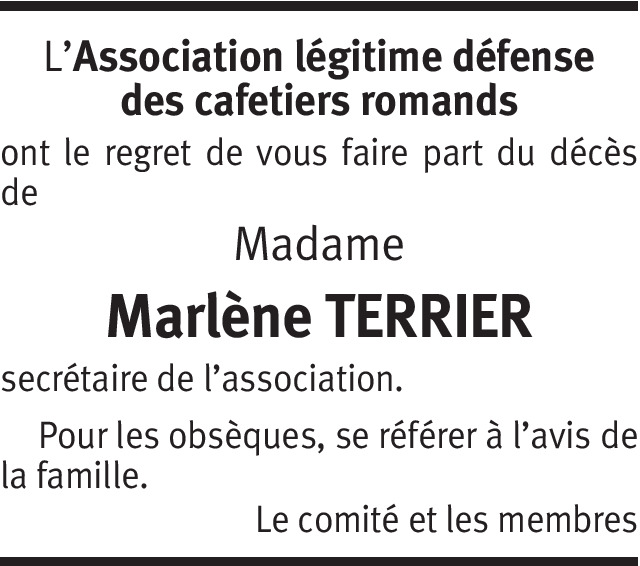 L'Association légitime défense des cafetiers romands

ont le regret de vous faire part du décès de

Madame

Marlène TERRIER

secrétaire de l'association.

Pour les obsèques, se référer à l'avis de la famille.

Le comité et les membres